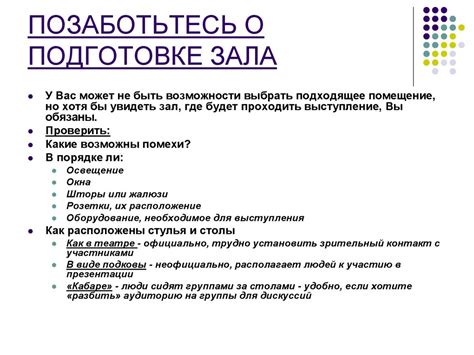 ПОЗАБОТЬТЕСЬ О ПОДГОТОВКЕ ЗАЛА

- У Вас может не быть возможности выбрать подходящее помещение, но хотя бы увидеть зал, где будет проходить выступление, Вы обязаны.
- Проверить:
- Какие возможны помехи?
- В порядке ли:
  - Освещение
  - Окна
  - Шторы или жалюзи
  - Розетки, их расположение
  - Оборудование, необходимое для выступления
- Как расположены стулья и столы
  - Как в театре - официально, трудно установить зрительный контакт с участниками
  - В виде подковы - неофициально, располагает людей к участию в презентации
  - «Кабаре» - люди сидят группами за столами - удобно, если хотите «разбить» аудиторию на группы для дискуссий